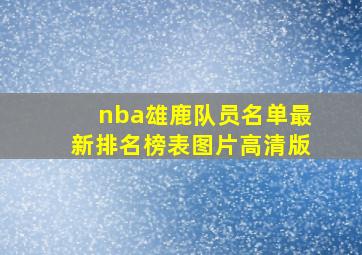 nba雄鹿队员名单最新排名榜表图片高清版